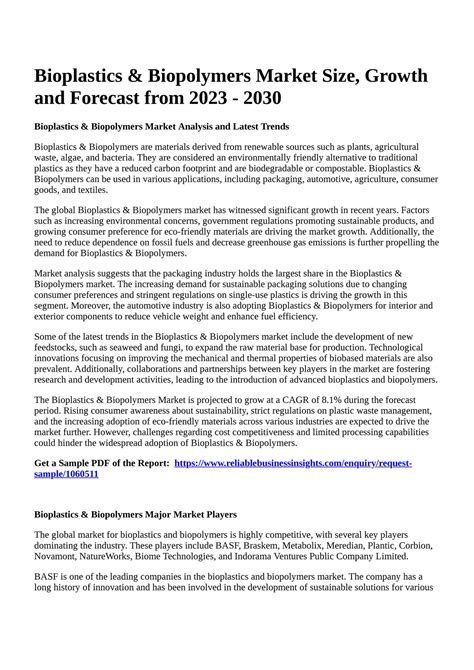 Bioplastics & Biopolymers Market Size, Growth and Forecast from 2023 - 2030

Bioplastics & Biopolymers Market Analysis and Latest Trends

Bioplastics & Biopolymers are materials derived from renewable sources such as plants, agricultural waste, algae, and bacteria. They are considered an environmentally friendly alternative to traditional plastics as they have a reduced carbon footprint and are biodegradable or compostable. Bioplastics & Biopolymers can be used in various applications, including packaging, automotive, agriculture, consumer goods, and textiles.

The global Bioplastics & Biopolymers market has witnessed significant growth in recent years. Factors such as increasing environmental concerns, government regulations promoting sustainable products, and growing consumer preference for eco-friendly materials are driving the market growth. Additionally, the need to reduce dependence on fossil fuels and decrease greenhouse gas emissions is further propelling the demand for Bioplastics & Biopolymers.

Market analysis suggests that the packaging industry holds the largest share in the Bioplastics & Biopolymers market. The increasing demand for sustainable packaging solutions due to changing consumer preferences and stringent regulations on single-use plastics is driving the growth in this segment. Moreover, the automotive industry is also adopting Bioplastics & Biopolymers for interior and exterior components to reduce vehicle weight and enhance fuel efficiency.

Some of the latest trends in the Bioplastics & Biopolymers market include the development of new feedstocks, such as seaweed and fungi, to expand the raw material base for production. Technological innovations focusing on improving the mechanical and thermal properties of biobased materials are also prevalent. Additionally, collaborations and partnerships between key players in the market are fostering research and development activities, leading to the introduction of advanced bioplastics and biopolymers.

The Bioplastics & Biopolymers Market is projected to grow at a CAGR of 8.1% during the forecast period. Rising consumer awareness about sustainability, strict regulations on plastic waste management, and the increasing adoption of eco-friendly materials across various industries are expected to drive the market further. However, challenges regarding cost competitiveness and limited processing capabilities could hinder the widespread adoption of Bioplastics & Biopolymers.

Get a Sample PDF of the Report: https://www.reliablebusinessinsights.com/enquiry/request-sample/1060511

Bioplastics & Biopolymers Major Market Players

The global market for bioplastics and biopolymers is highly competitive, with several key players dominating the industry. These players include BASF, Braskem, Metabolix, Meredian, Plantic, Corbion, Novamont, NatureWorks, Biome Technologies, and Indorama Ventures Public Company Limited.

BASF is one of the leading companies in the bioplastics and biopolymers market. The company has a long history of innovation and has been involved in the development of sustainable solutions for various